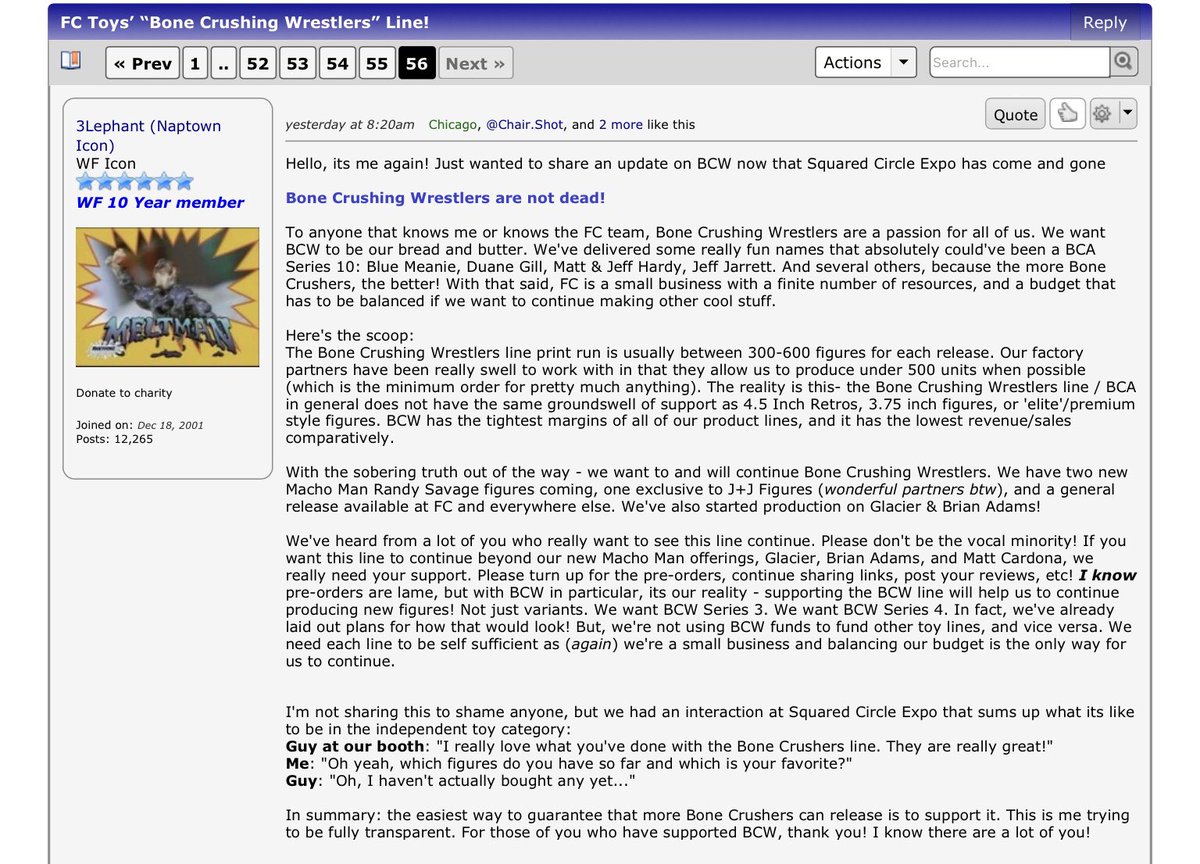 FC Toys' "Bone Crushing Wrestlers" Line!

Reply

« Prev 1 .. 52 53 54 55 56 Next »

Actions

Search...

3Lephant (Naptown Icon)
WF Icon
WF 10 Year member

MELTMAN

Donate to charity

Joined on: Dec 18, 2001
Posts: 12,265

yesterday at 8:20am Chicago, @Chair.Shot, and 2 more like this

Quote

Hello, its me again! Just wanted to share an update on BCW now that Squared Circle Expo has come and gone

Bone Crushing Wrestlers are not dead!

To anyone that knows me or knows the FC team, Bone Crushing Wrestlers are a passion for all of us. We want BCW to be our bread and butter. We've delivered some really fun names that absolutely could've been a BCA Series 10: Blue Meanie, Duane Gill, Matt & Jeff Hardy, Jeff Jarrett. And several others, because the more Bone Crushers, the better! With that said, FC is a small business with a finite number of resources, and a budget that has to be balanced if we want to continue making other cool stuff.

Here's the scoop:
The Bone Crushing Wrestlers line print run is usually between 300-600 figures for each release. Our factory partners have been really swell to work with in that they allow us to produce under 500 units when possible (which is the minimum order for pretty much anything). The reality is this- the Bone Crushing Wrestlers line / BCA in general does not have the same groundswell of support as 4.5 Inch Retros, 3.75 inch figures, or 'elite'/premium style figures. BCW has the tightest margins of all of our product lines, and it has the lowest revenue/sales comparatively.

With the sobering truth out of the way - we want to and will continue Bone Crushing Wrestlers. We have two new Macho Man Randy Savage figures coming, one exclusive to J+J Figures (wonderful partners btw), and a general release available at FC and everywhere else. We've also started production on Glacier & Brian Adams!

We've heard from a lot of you who really want to see this line continue. Please don't be the vocal minority! If you want this line to continue beyond our new Macho Man offerings, Glacier, Brian Adams, and Matt Cardona, we really need your support. Please turn up for the pre-orders, continue sharing links, post your reviews, etc! I know pre-orders are lame, but with BCW in particular, its our reality - supporting the BCW line will help us to continue producing new figures! Not just variants. We want BCW Series 3. We want BCW Series 4. In fact, we've already laid out plans for how that would look! But, we're not using BCW funds to fund other toy lines, and vice versa. We need each line to be self sufficient as (again) we're a small business and balancing our budget is the only way for us to continue.

I'm not sharing this to shame anyone, but we had an interaction at Squared Circle Expo that sums up what its like to be in the independent toy category:
Guy at our booth: "I really love what you've done with the Bone Crushers line. They are really great!"
Me: "Oh yeah, which figures do you have so far and which is your favorite?"
Guy: "Oh, I haven't actually bought any yet..."

In summary: the easiest way to guarantee that more Bone Crushers can release is to support it. This is me trying to be fully transparent. For those of you who have supported BCW, thank you! I know there are a lot of you!